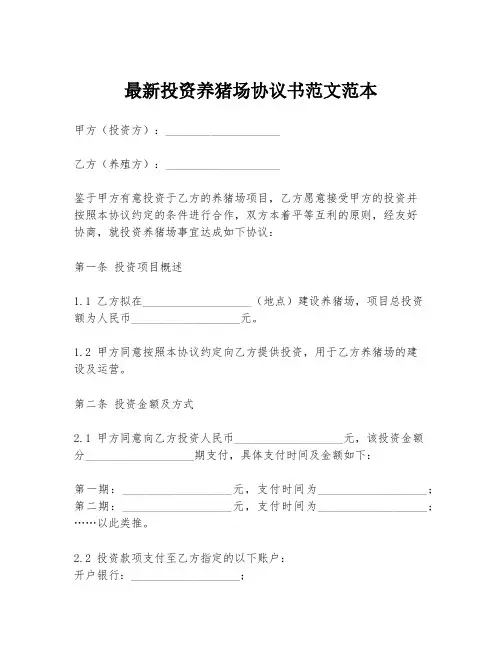 最新投资养猪场协议书范文范本

甲方（投资方）：____________________

乙方（养殖方）：____________________

鉴于甲方有意投资于乙方的养猪场项目，乙方愿意接受甲方的投资并按照本协议约定的条件进行合作，双方本着平等互利的原则，经友好协商，就投资养猪场事宜达成如下协议：

第一条 投资项目概述

1.1 乙方拟在____________________（地点）建设养猪场，项目总投资额为人民币____________________元。

1.2 甲方同意按照本协议约定向乙方提供投资，用于乙方养猪场的建设及运营。

第二条 投资金额及方式

2.1 甲方同意向乙方投资人民币____________________元，该投资金额分____________________期支付，具体支付时间及金额如下：

第一期：____________________元，支付时间为____________________；
第二期：____________________元，支付时间为____________________；
……以此类推。

2.2 投资款项支付至乙方指定的以下账户：
开户银行：____________________；